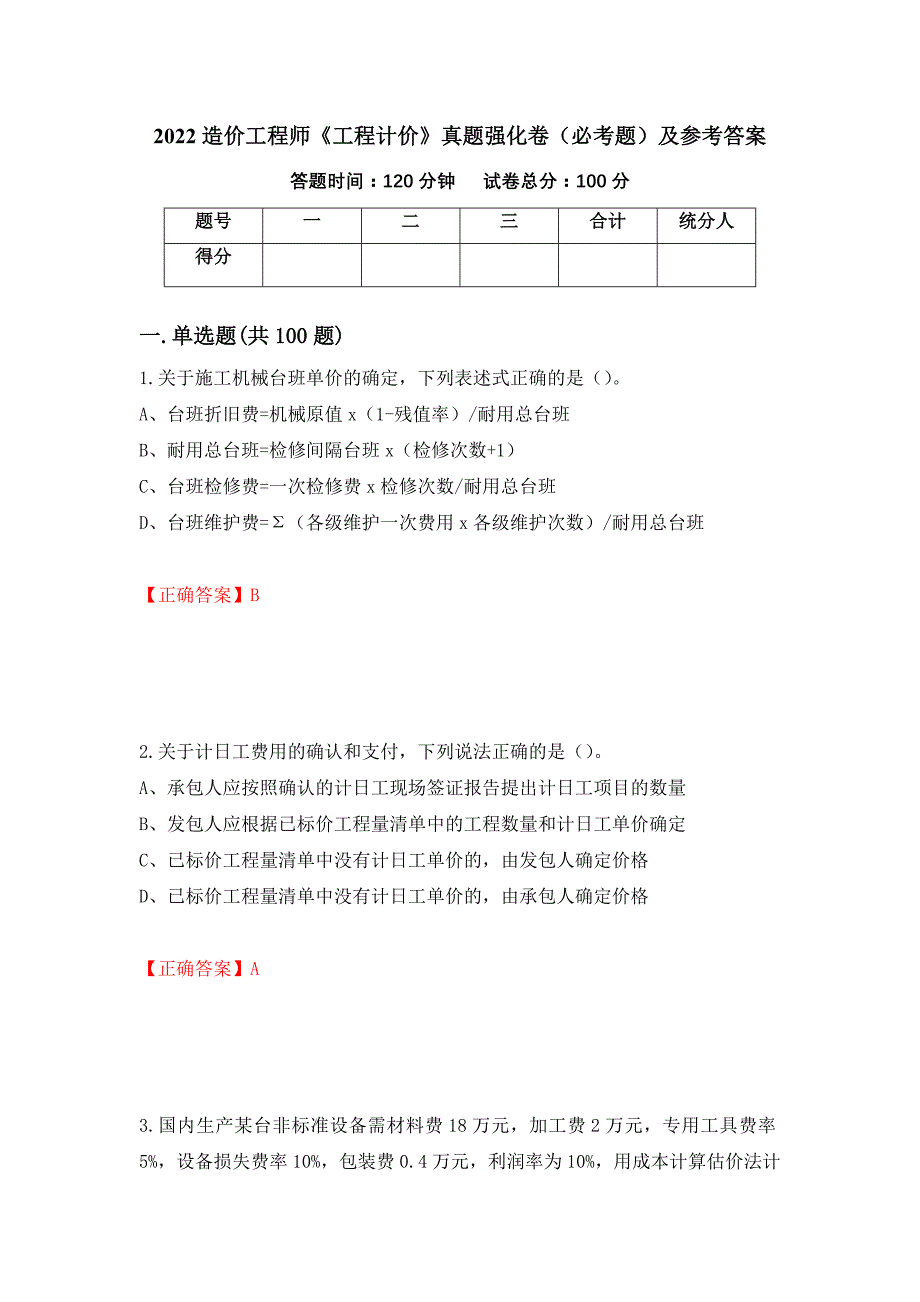 2022 造价工程师《工程计价》真题强化卷（必考题）及参考答案

答题时间：120 分钟　试卷总分：100 分

| 题号 | 一 | 二 | 三 | 合计 | 统分人 |
|---|---|---|---|---|---|
| 得分 | | | | | |

一.单选题(共 100 题)

1.关于施工机械台班单价的确定，下列表述式正确的是（）。

A、台班折旧费=机械原值 x（1-残值率）/耐用总台班

B、耐用总台班=检修间隔台班 x（检修次数+1）

C、台班检修费=一次检修费 x 检修次数/耐用总台班

D、台班维护费=Σ（各级维护一次费用 x 各级维护次数）/耐用总台班

【正确答案】B

2.关于计日工费用的确认和支付，下列说法正确的是（）。

A、承包人应按照确认的计日工现场签证报告提出计日工项目的数量

B、发包人应根据已标价工程量清单中的工程数量和计日工单价确定

C、已标价工程量清单中没有计日工单价的，由发包人确定价格

D、已标价工程量清单中没有计日工单价的，由承包人确定价格

【正确答案】A

3.国内生产某台非标准设备需材料费 18 万元，加工费 2 万元，专用工具费率 5%，设备损失费率 10%，包装费 0.4 万元，利润率为 10%，用成本计算估价法计